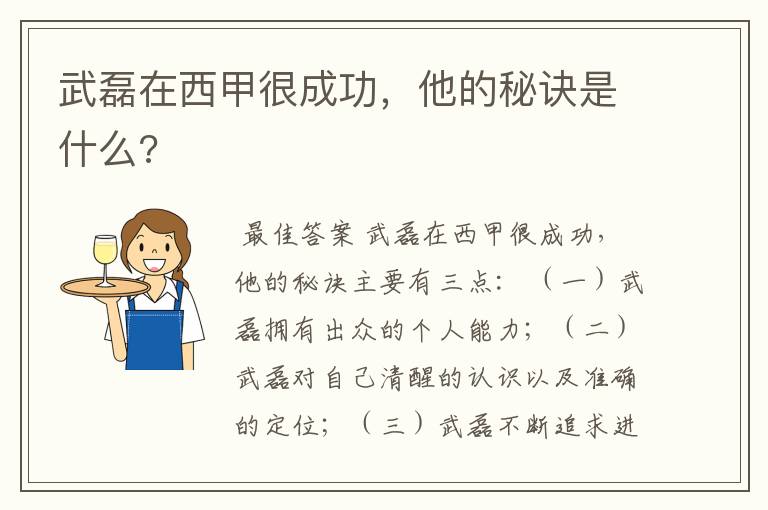 武磊在西甲很成功，他的秘诀是什么？

最佳答案 武磊在西甲很成功，他的秘诀主要有三点：（一）武磊拥有出众的个人能力；（二）武磊对自己清醒的认识以及准确的定位；（三）武磊不断追求进